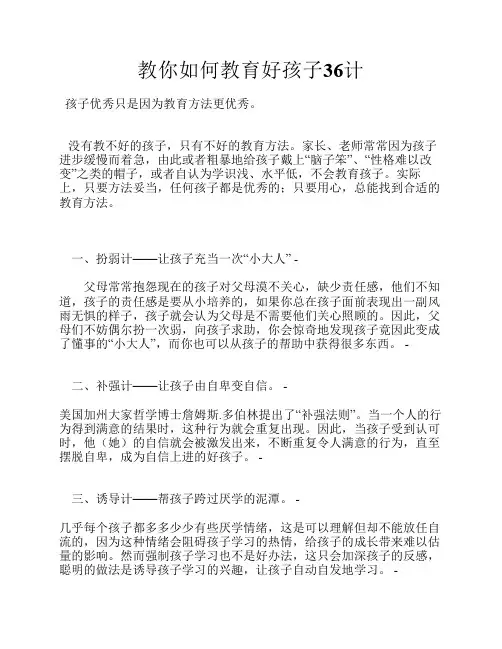 教你如何教育好孩子36计

孩子优秀只是因为教育方法更优秀。

没有教不好的孩子，只有不好的教育方法。家长、老师常常因为孩子进步缓慢而着急，由此或者粗暴地给孩子戴上“脑子笨”、“性格难以改变”之类的帽子，或者自认为学识浅、水平低，不会教育孩子。实际上，只要方法妥当，任何孩子都是优秀的；只要用心，总能找到合适的教育方法。

一、扮弱计——让孩子充当一次“小大人” -

父母常常抱怨现在的孩子对父母漠不关心，缺少责任感，他们不知道，孩子的责任感是要从小培养的，如果你总在孩子面前表现出一副风雨无惧的样子，孩子就会认为父母是不需要他们关心照顾的。因此，父母们不妨偶尔扮一次弱，向孩子求助，你会惊奇地发现孩子竟因此变成了懂事的“小大人”，而你也可以从孩子的帮助中获得很多东西。 -

二、补强计——让孩子由自卑变自信。 -

美国加州大家哲学博士詹姆斯.多伯林提出了“补强法则”。当一个人的行为得到满意的结果时，这种行为就会重复出现。因此，当孩子受到认可时，他（她）的自信就会被激发出来，不断重复令人满意的行为，直至摆脱自卑，成为自信上进的好孩子。 -

三、诱导计——帮孩子跨过厌学的泥潭。 -

几乎每个孩子都多多少少有些厌学情绪，这是可以理解但却不能放任自流的，因为这种情绪会阻碍孩子学习的热情，给孩子的成长带来难以估量的影响。然而强制孩子学习也不是好办法，这只会加深孩子的反感，聪明的做法是诱导孩子学习的兴趣，让孩子自动自发地学习。 -